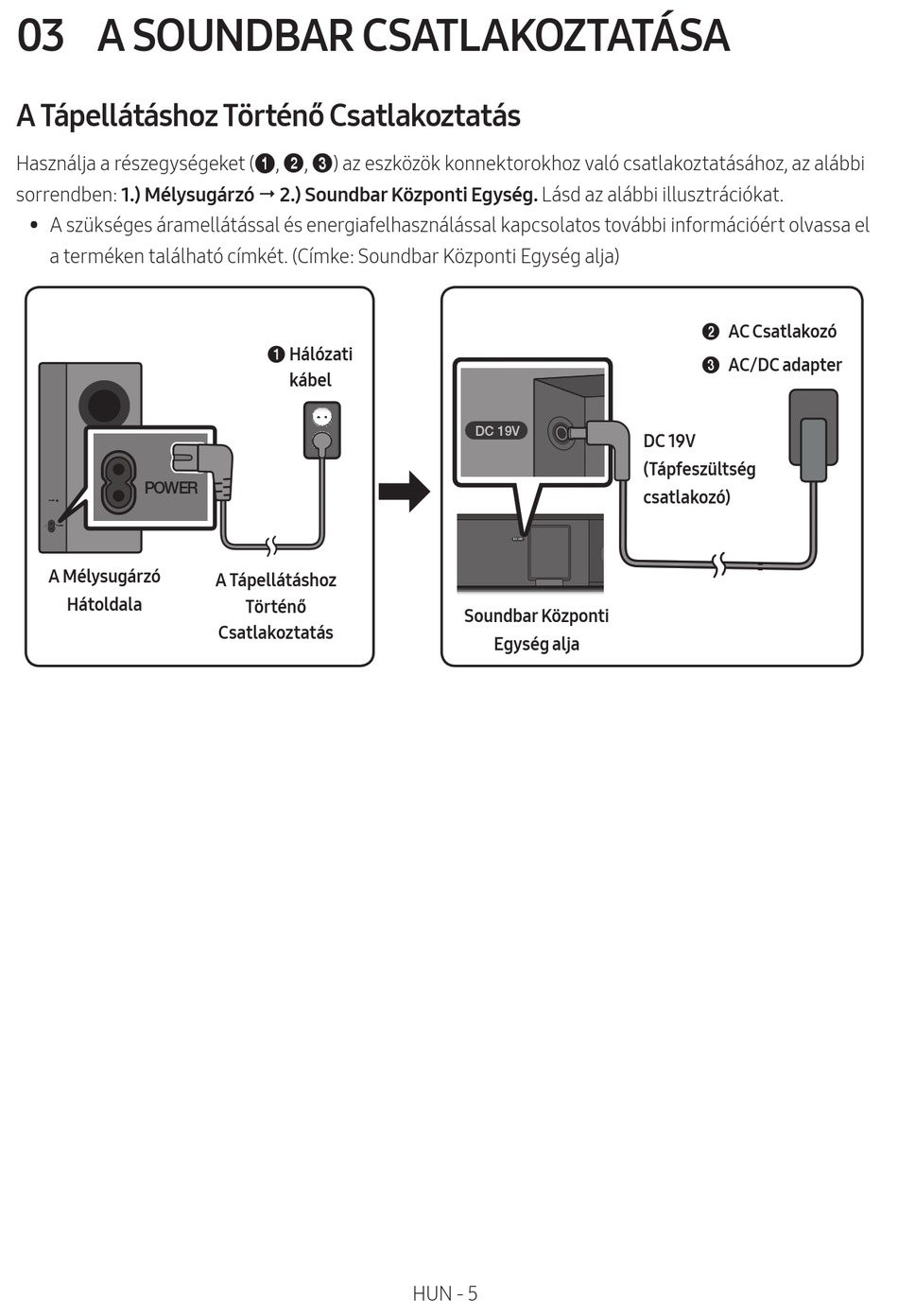 03 A SOUNDBAR CSATLAKOZTATÁSA

A Tápellátáshoz Történő Csatlakoztatás

Használja a részegységeket (❶, ❷, ❸) az eszközök konnektorokhoz való csatlakoztatásához, az alábbi sorrendben: 1.) Mélysugárzó → 2.) Soundbar Központi Egység. Lásd az alábbi illusztrációkat.

• A szükséges áramellátással és energiafelhasználással kapcsolatos további információért olvassa el a terméken található címkét. (Címke: Soundbar Központi Egység alja)

❶ Hálózati kábel

POWER

A Mélysugárzó Hátoldala

A Tápellátáshoz Történő Csatlakoztatás

❷ AC Csatlakozó

❸ AC/DC adapter

DC 19V

DC 19V (Tápfeszültség csatlakozó)

Soundbar Központi Egység alja

HUN - 5